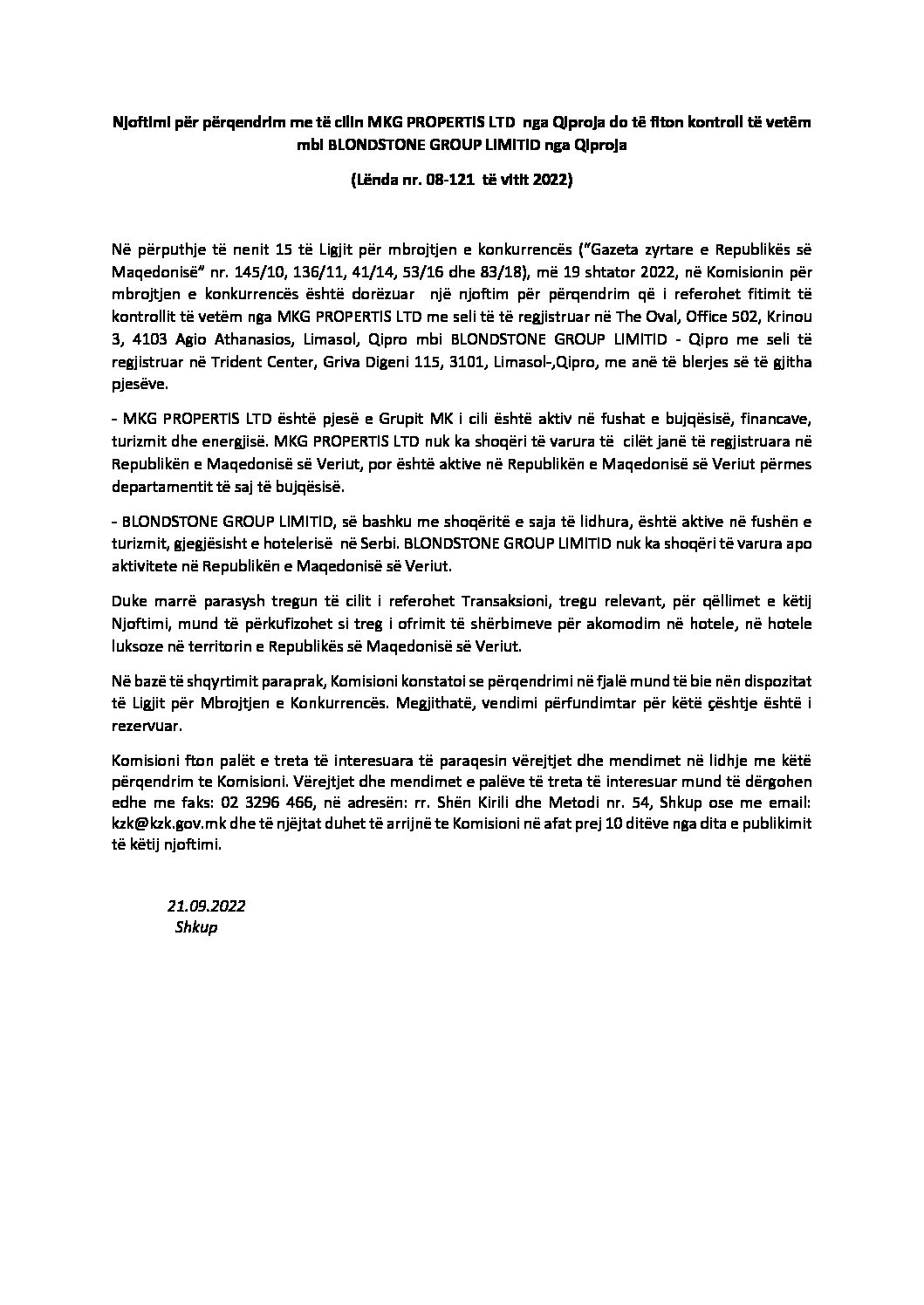 Njoftimi për përqendrim me të cilin MKG PROPERTIS LTD nga Qiproja do të fiton kontroll të vetëm mbi BLONDSTONE GROUP LIMITID nga Qiproja

(Lënda nr. 08-121 të vitit 2022)

Në përputhje të nenit 15 të Ligjit për mbrojtjen e konkurrencës ("Gazeta zyrtare e Republikës së Maqedonisë" nr. 145/10, 136/11, 41/14, 53/16 dhe 83/18), më 19 shtator 2022, në Komisionin për mbrojtjen e konkurrencës është dorëzuar një njoftim për përqendrim që i referohet fitimit të kontrollit të vetëm nga MKG PROPERTIS LTD me seli të të regjistruar në The Oval, Office 502, Krinou 3, 4103 Agio Athanasios, Limasol, Qipro mbi BLONDSTONE GROUP LIMITID - Qipro me seli të regjistruar në Trident Center, Griva Digeni 115, 3101, Limasol-,Qipro, me anë të blerjes së të gjitha pjesëve.

- MKG PROPERTIS LTD është pjesë e Grupit MK i cili është aktiv në fushat e bujqësisë, financave, turizmit dhe energjisë. MKG PROPERTIS LTD nuk ka shoqëri të varura të cilët janë të regjistruara në Republikën e Maqedonisë së Veriut, por është aktive në Republikën e Maqedonisë së Veriut përmes departamentit të saj të bujqësisë.

- BLONDSTONE GROUP LIMITID, së bashku me shoqëritë e saja të lidhura, është aktive në fushën e turizmit, gjegjësisht e hotelerisë në Serbi. BLONDSTONE GROUP LIMITID nuk ka shoqëri të varura apo aktivitete në Republikën e Maqedonisë së Veriut.

Duke marrë parasysh tregun të cilit i referohet Transaksioni, tregu relevant, për qëllimet e këtij Njoftimi, mund të përkufizohet si treg i ofrimit të shërbimeve për akomodim në hotele, në hotele luksoze në territorin e Republikës së Maqedonisë së Veriut.

Në bazë të shqyrtimit paraprak, Komisioni konstatoi se përqendrimi në fjalë mund të bie nën dispozitat të Ligjit për Mbrojtjen e Konkurrencës. Megjithatë, vendimi përfundimtar për këtë çështje është i rezervuar.

Komisioni fton palët e treta të interesuara të paraqesin vërejtjet dhe mendimet në lidhje me këtë përqendrim te Komisioni. Vërejtjet dhe mendimet e palëve të treta të interesuar mund të dërgohen edhe me faks: 02 3296 466, në adresën: rr. Shën Kirili dhe Metodi nr. 54, Shkup ose me email: kzk@kzk.gov.mk dhe të njëjtat duhet të arrijnë te Komisioni në afat prej 10 ditëve nga dita e publikimit të këtij njoftimi.

21.09.2022
Shkup